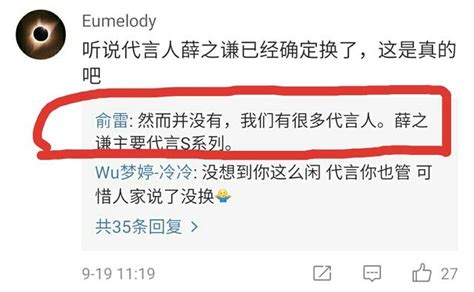 Eumelody
听说代言人薛之谦已经确定换了，这是真的吧

俞雷: 然而并没有，我们有很多代言人。薛之谦主要代言S系列。

Wu梦婷-冷冷: 没想到你这么闲 代言你也管 可惜人家说了没换

共35条回复 >

9-19 11:19 27